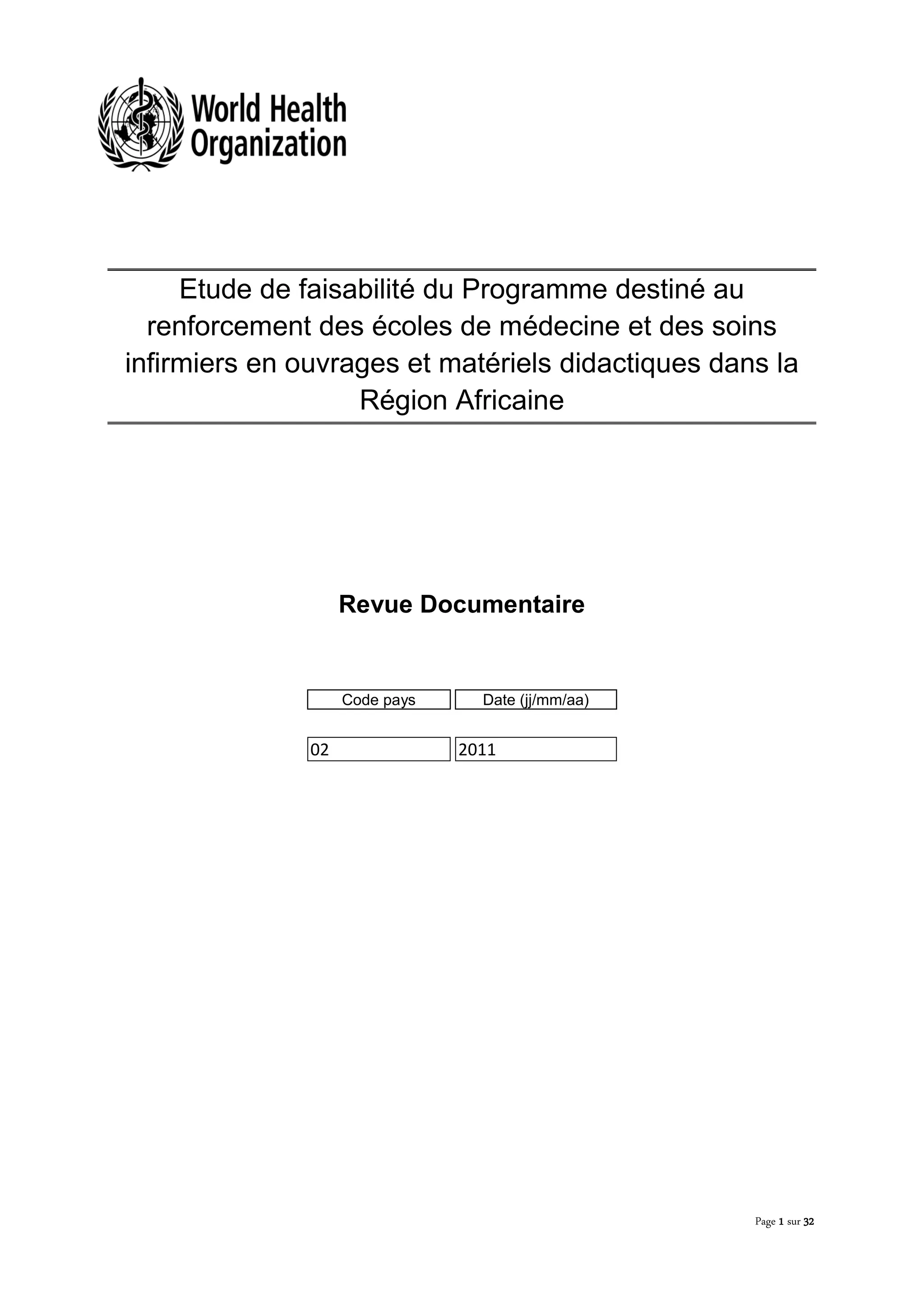 World Health Organization

Etude de faisabilité du Programme destiné au renforcement des écoles de médecine et des soins infirmiers en ouvrages et matériels didactiques dans la Région Africaine

Revue Documentaire

| Code pays | Date (jj/mm/aa) |
|---|---|
| 02 | 2011 |

Page 1 sur 32